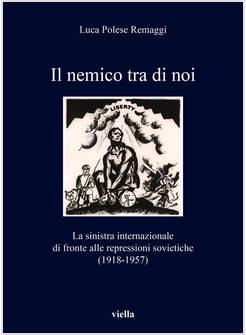 Luca Polese Remaggi

Il nemico tra di noi

LIBERTY

La sinistra internazionale di fronte alle repressioni sovietiche (1918-1957)

viella